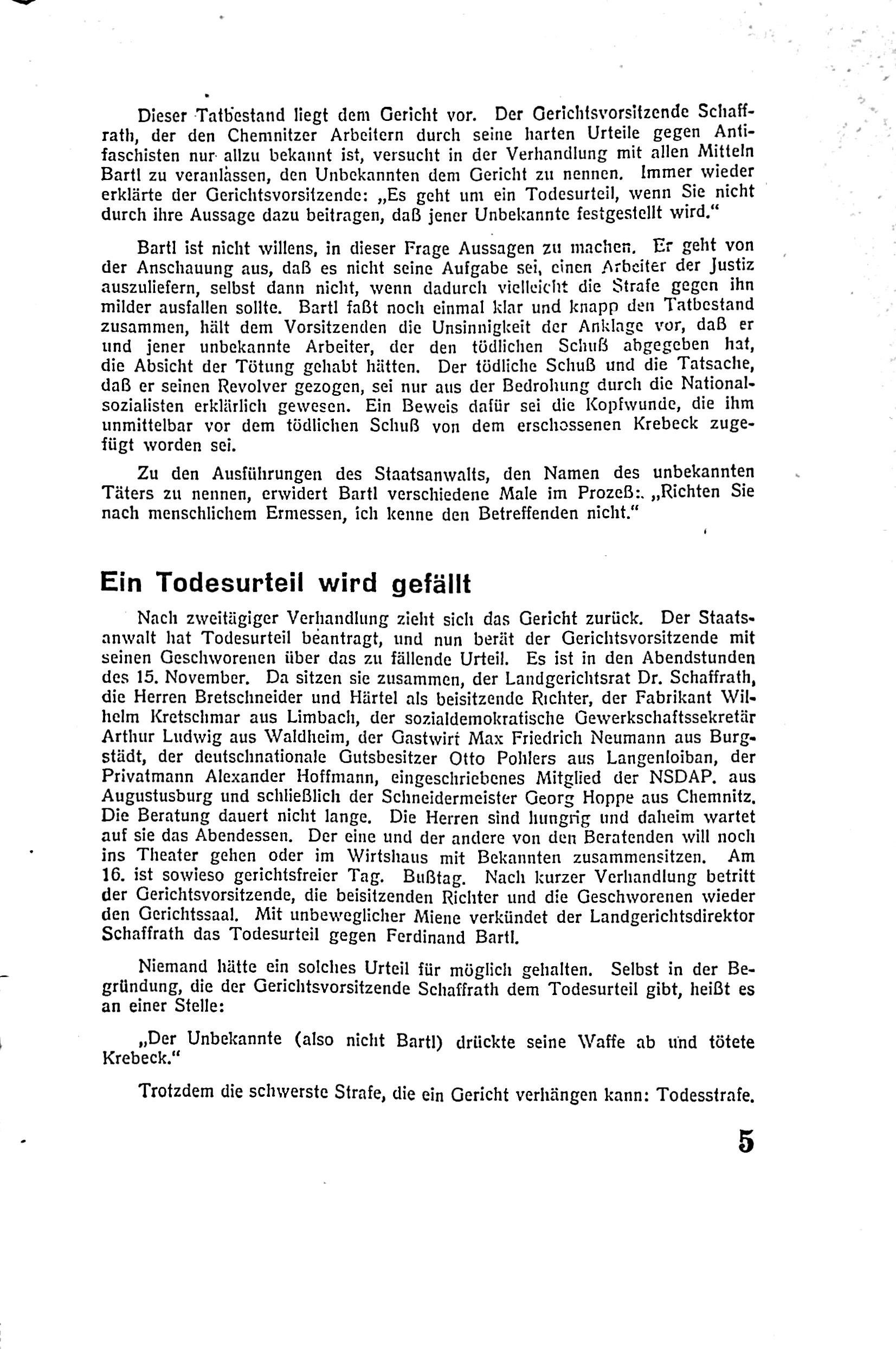 Dieser Tatbestand liegt dem Gericht vor. Der Gerichtsvorsitzende Schaffrath, der den Chemnitzer Arbeitern durch seine harten Urteile gegen Antifaschisten nur allzu bekannt ist, versucht in der Verhandlung mit allen Mitteln Bartl zu veranlassen, den Unbekannten dem Gericht zu nennen. Immer wieder erklärte der Gerichtsvorsitzende: „Es geht um ein Todesurteil, wenn Sie nicht durch ihre Aussage dazu beitragen, daß jener Unbekannte festgestellt wird."

Bartl ist nicht willens, in dieser Frage Aussagen zu machen. Er geht von der Anschauung aus, daß es nicht seine Aufgabe sei, einen Arbeiter der Justiz auszuliefern, selbst dann nicht, wenn dadurch vielleicht die Strafe gegen ihn milder ausfallen sollte. Bartl faßt noch einmal klar und knapp den Tatbestand zusammen, hält dem Vorsitzenden die Unsinnigkeit der Anklage vor, daß er und jener unbekannte Arbeiter, der den tödlichen Schuß abgegeben hat, die Absicht der Tötung gehabt hätten. Der tödliche Schuß und die Tatsache, daß er seinen Revolver gezogen, sei nur aus der Bedrohung durch die Nationalsozialisten erklärlich gewesen. Ein Beweis dafür sei die Kopfwunde, die ihm unmittelbar vor dem tödlichen Schuß von dem erschossenen Krebeck zugefügt worden sei.

Zu den Ausführungen des Staatsanwalts, den Namen des unbekannten Täters zu nennen, erwidert Bartl verschiedene Male im Prozeß:. „Richten Sie nach menschlichem Ermessen, ich kenne den Betreffenden nicht."

Ein Todesurteil wird gefällt

Nach zweitägiger Verhandlung zieht sich das Gericht zurück. Der Staatsanwalt hat Todesurteil beantragt, und nun berät der Gerichtsvorsitzende mit seinen Geschworenen über das zu fällende Urteil. Es ist in den Abendstunden des 15. November. Da sitzen sie zusammen, der Landgerichtsrat Dr. Schaffrath, die Herren Bretschneider und Härtel als beisitzende Richter, der Fabrikant Wilhelm Kretschmar aus Limbach, der sozialdemokratische Gewerkschaftssekretär Arthur Ludwig aus Waldheim, der Gastwirt Max Friedrich Neumann aus Burgstädt, der deutschnationale Gutsbesitzer Otto Pohlers aus Langenloiban, der Privatmann Alexander Hoffmann, eingeschriebenes Mitglied der NSDAP. aus Augustusburg und schließlich der Schneidermeister Georg Hoppe aus Chemnitz. Die Beratung dauert nicht lange. Die Herren sind hungrig und daheim wartet auf sie das Abendessen. Der eine und der andere von den Beratenden will noch ins Theater gehen oder im Wirtshaus mit Bekannten zusammensitzen. Am 16. ist sowieso gerichtsfreier Tag. Bußtag. Nach kurzer Verhandlung betritt der Gerichtsvorsitzende, die beisitzenden Richter und die Geschworenen wieder den Gerichtssaal. Mit unbeweglicher Miene verkündet der Landgerichtsdirektor Schaffrath das Todesurteil gegen Ferdinand Bartl.

Niemand hätte ein solches Urteil für möglich gehalten. Selbst in der Begründung, die der Gerichtsvorsitzende Schaffrath dem Todesurteil gibt, heißt es an einer Stelle:

„Der Unbekannte (also nicht Bartl) drückte seine Waffe ab und tötete Krebeck."

Trotzdem die schwerste Strafe, die ein Gericht verhängen kann: Todesstrafe.

5